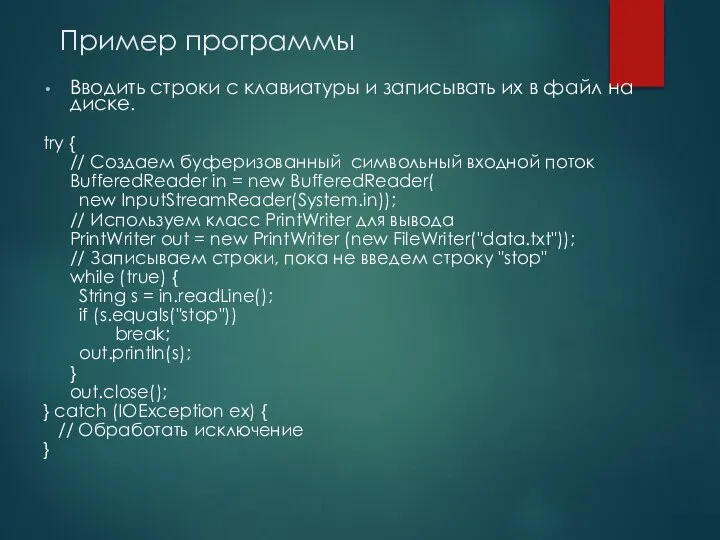 Пример программы

• Вводить строки с клавиатуры и записывать их в файл на диске.

try {
 // Создаем буферизованный символьный входной поток
 BufferedReader in = new BufferedReader(
  new InputStreamReader(System.in));
 // Используем класс PrintWriter для вывода
 PrintWriter out = new PrintWriter (new FileWriter("data.txt"));
 // Записываем строки, пока не введем строку "stop"
 while (true) {
  String s = in.readLine();
  if (s.equals("stop"))
   break;
  out.println(s);
 }
 out.close();
} catch (IOException ex) {
 // Обработать исключение
}